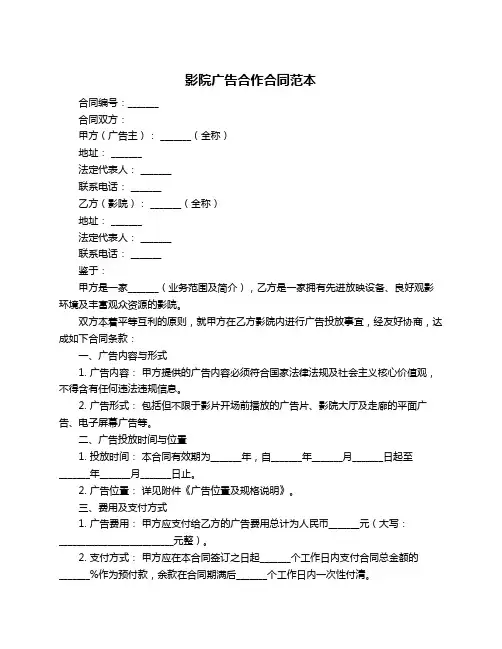 影院广告合作合同范本

合同编号：______

合同双方：

甲方（广告主）：______（全称）

地址：______

法定代表人：______

联系电话：______

乙方（影院）：______（全称）

地址：______

法定代表人：______

联系电话：______

鉴于：

甲方是一家______（业务范围及简介），乙方是一家拥有先进放映设备、良好观影环境及丰富观众资源的影院。

双方本着平等互利的原则，就甲方在乙方影院内进行广告投放事宜，经友好协商，达成如下合同条款：

一、广告内容与形式

1. 广告内容：甲方提供的广告内容必须符合国家法律法规及社会主义核心价值观，不得含有任何违法违规信息。

2. 广告形式：包括但不限于影片开场前播放的广告片、影院大厅及走廊的平面广告、电子屏幕广告等。

二、广告投放时间与位置

1. 投放时间：本合同有效期为______年，自______年______月______日起至______年______月______日止。

2. 广告位置：详见附件《广告位置及规格说明》。

三、费用及支付方式

1. 广告费用：甲方应支付给乙方的广告费用总计为人民币______元（大写：______________________元整）。

2. 支付方式：甲方应在本合同签订之日起______个工作日内支付合同总金额的______%作为预付款，余款在合同期满后______个工作日内一次性付清。